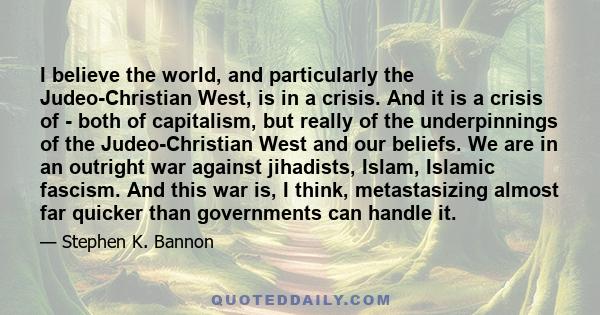 I believe the world, and particularly the Judeo-Christian West, is in a crisis. And it is a crisis of - both of capitalism, but really of the underpinnings of the Judeo-Christian West and our beliefs. We are in an outright war against jihadists, Islam, Islamic fascism. And this war is, I think, metastasizing almost far quicker than governments can handle it.

— Stephen K. Bannon

QUOTEDDAILY.COM